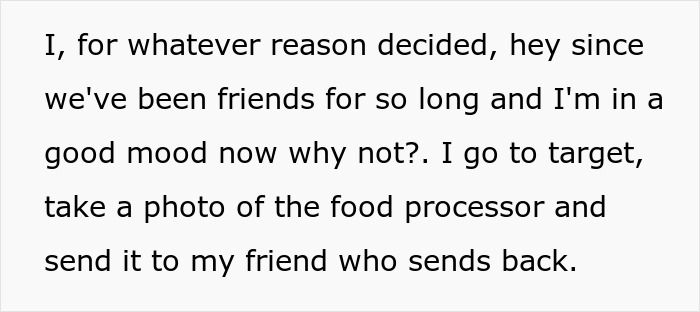 I, for whatever reason decided, hey since we've been friends for so long and I'm in a good mood now why not?. I go to target, take a photo of the food processor and send it to my friend who sends back.